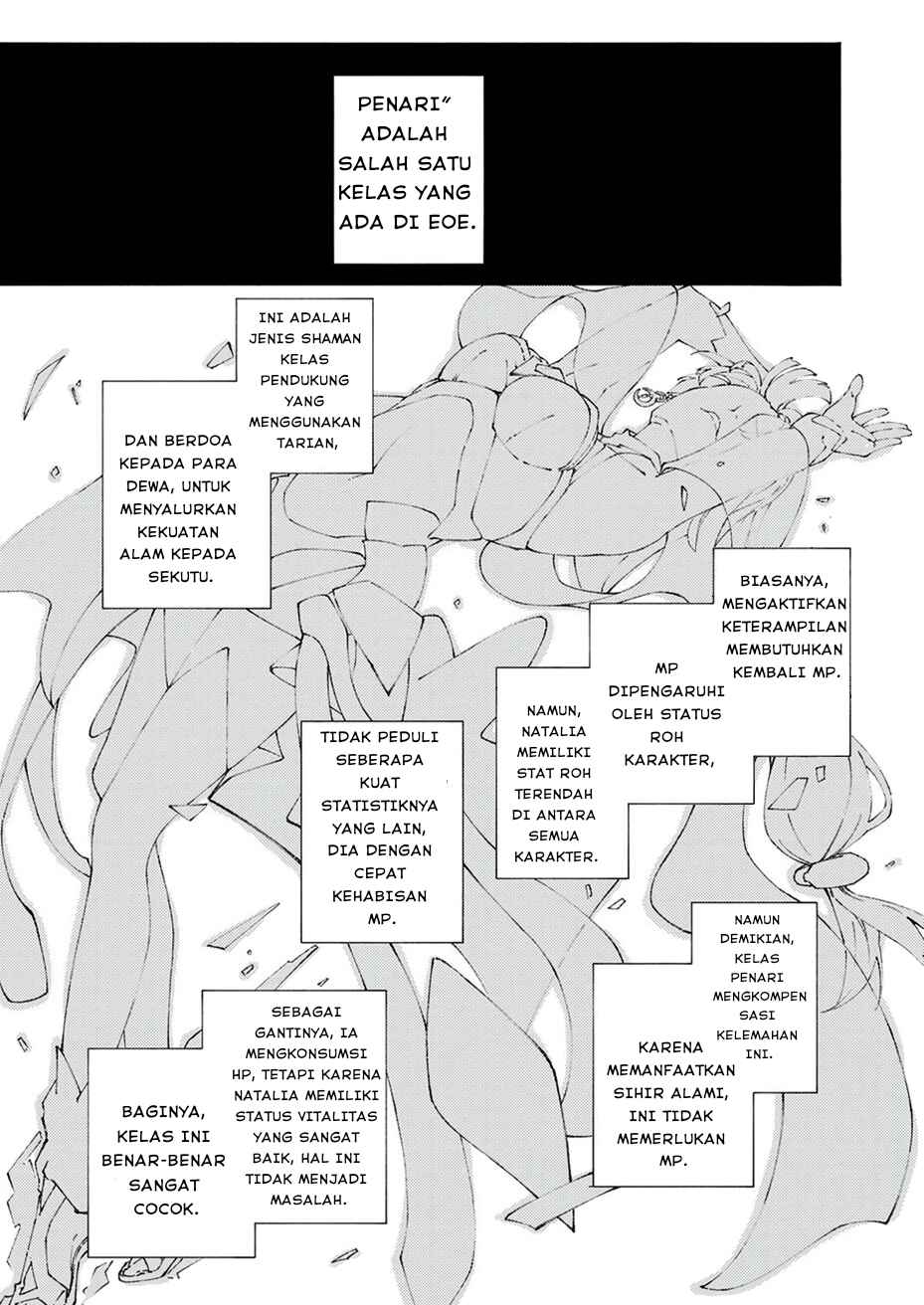 PENARI" ADALAH SALAH SATU KELAS YANG ADA DI EOE.

INI ADALAH JENIS SHAMAN KELAS PENDUKUNG YANG MENGGUNAKAN TARIAN,

DAN BERDOA KEPADA PARA DEWA, UNTUK MENYALURKAN KEKUATAN ALAM KEPADA SEKUTU.

BIASANYA, MENGAKTIFKAN KETERAMPILAN MEMBUTUHKAN KEMBALI MP.

MP DIPENGARUHI OLEH STATUS ROH KARAKTER,

NAMUN, NATALIA MEMILIKI STAT ROH TERENDAH DI ANTARA SEMUA KARAKTER.

TIDAK PEDULI SEBERAPA KUAT STATISTIKNYA YANG LAIN, DIA DENGAN CEPAT KEHABISAN MP.

NAMUN DEMIKIAN, KELAS PENARI MENGKOMPEN SASI KELEMAHAN INI.

KARENA MEMANFAATKAN SIHIR ALAMI, INI TIDAK MEMERLUKAN MP.

SEBAGAI GANTINYA, IA MENGKONSUMSI HP, TETAPI KARENA NATALIA MEMILIKI STATUS VITALITAS YANG SANGAT BAIK, HAL INI TIDAK MENJADI MASALAH.

BAGINYA, KELAS INI BENAR-BENAR SANGAT COCOK.